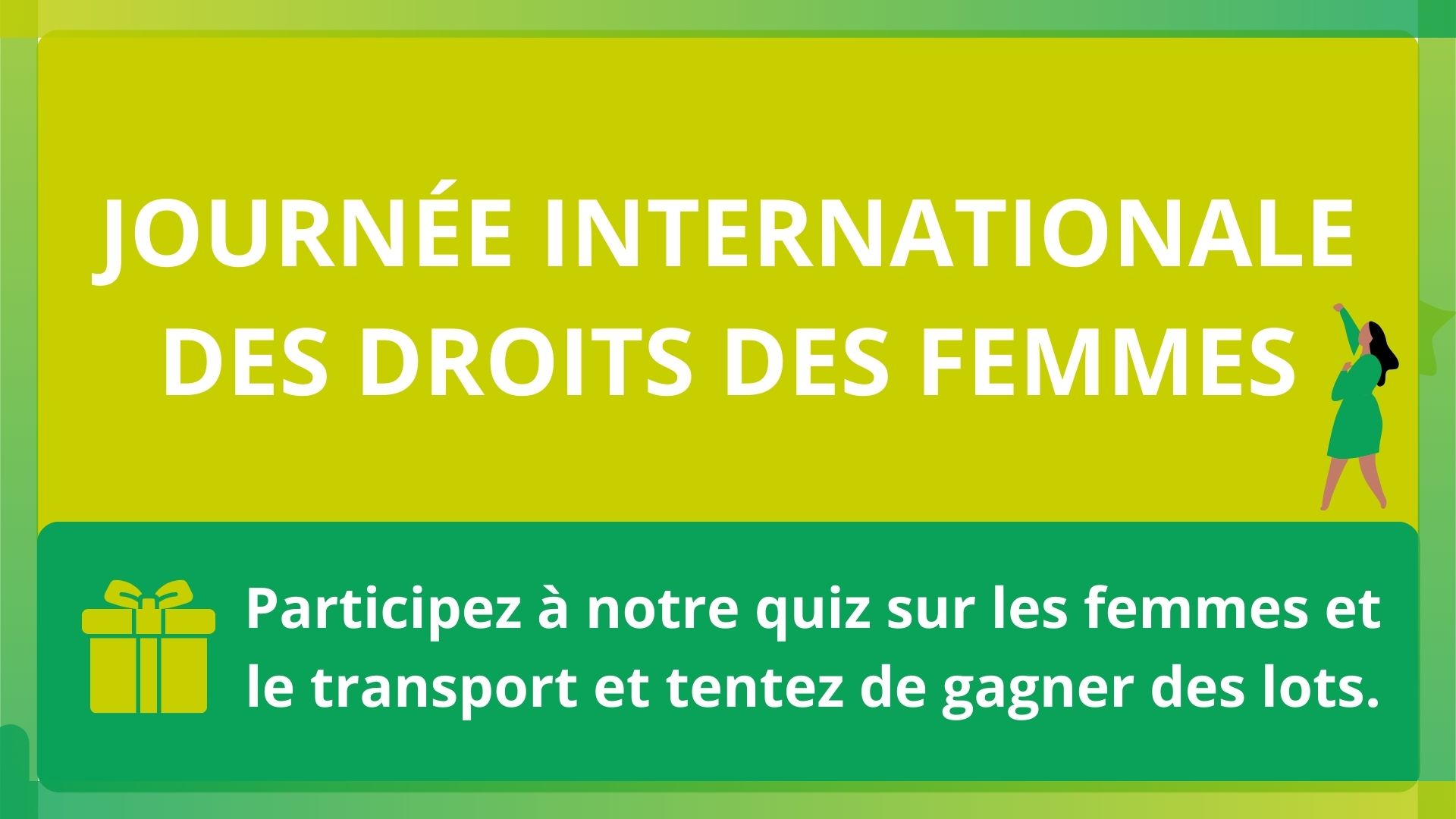 JOURNÉE INTERNATIONALE DES DROITS DES FEMMES

Participez à notre quiz sur les femmes et le transport et tentez de gagner des lots.